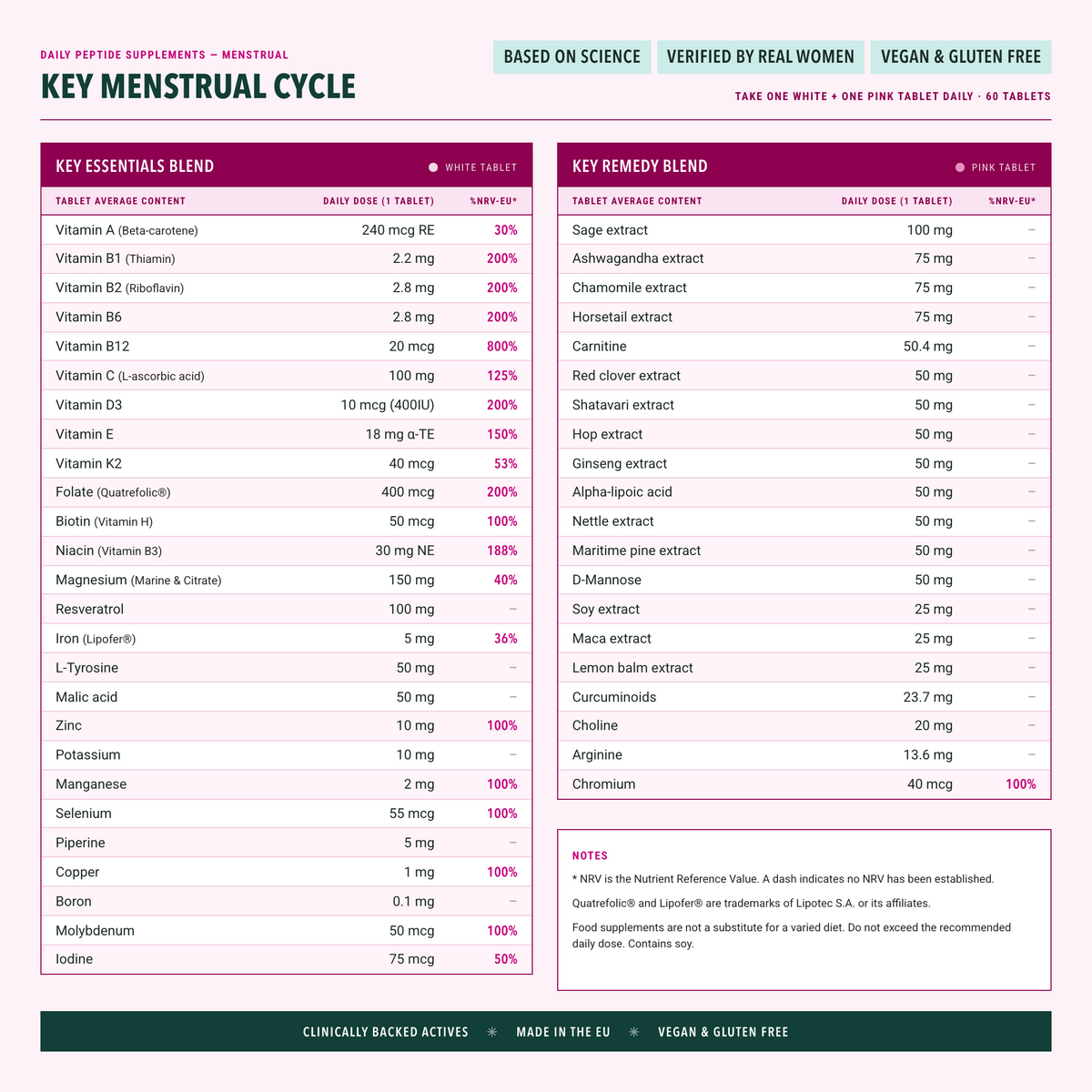 DAILY PEPTIDE SUPPLEMENTS — MENSTRUAL

KEY MENSTRUAL CYCLE

BASED ON SCIENCE

VERIFIED BY REAL WOMEN

VEGAN & GLUTEN FREE

TAKE ONE WHITE + ONE PINK TABLET DAILY · 60 TABLETS

KEY ESSENTIALS BLEND

WHITE TABLET

| TABLET AVERAGE CONTENT | DAILY DOSE (1 TABLET) | %NRV-EU* |
|---|---|---|
| Vitamin A (Beta-carotene) | 240 mcg RE | 30% |
| Vitamin B1 (Thiamin) | 2.2 mg | 200% |
| Vitamin B2 (Riboflavin) | 2.8 mg | 200% |
| Vitamin B6 | 2.8 mg | 200% |
| Vitamin B12 | 20 mcg | 800% |
| Vitamin C (L-ascorbic acid) | 100 mg | 125% |
| Vitamin D3 | 10 mcg (400IU) | 200% |
| Vitamin E | 18 mg α-TE | 150% |
| Vitamin K2 | 40 mcg | 53% |
| Folate (Quatrefolic®) | 400 mcg | 200% |
| Biotin (Vitamin H) | 50 mcg | 100% |
| Niacin (Vitamin B3) | 30 mg NE | 188% |
| Magnesium (Marine & Citrate) | 150 mg | 40% |
| Resveratrol | 100 mg | – |
| Iron (Lipofer®) | 5 mg | 36% |
| L-Tyrosine | 50 mg | – |
| Malic acid | 50 mg | – |
| Zinc | 10 mg | 100% |
| Potassium | 10 mg | – |
| Manganese | 2 mg | 100% |
| Selenium | 55 mcg | 100% |
| Piperine | 5 mg | – |
| Copper | 1 mg | 100% |
| Boron | 0.1 mg | – |
| Molybdenum | 50 mcg | 100% |
| Iodine | 75 mcg | 50% |

KEY REMEDY BLEND

PINK TABLET

| TABLET AVERAGE CONTENT | DAILY DOSE (1 TABLET) | %NRV-EU* |
|---|---|---|
| Sage extract | 100 mg | – |
| Ashwagandha extract | 75 mg | – |
| Chamomile extract | 75 mg | – |
| Horsetail extract | 75 mg | – |
| Carnitine | 50.4 mg | – |
| Red clover extract | 50 mg | – |
| Shatavari extract | 50 mg | – |
| Hop extract | 50 mg | – |
| Ginseng extract | 50 mg | – |
| Alpha-lipoic acid | 50 mg | – |
| Nettle extract | 50 mg | – |
| Maritime pine extract | 50 mg | – |
| D-Mannose | 50 mg | – |
| Soy extract | 25 mg | – |
| Maca extract | 25 mg | – |
| Lemon balm extract | 25 mg | – |
| Curcuminoids | 23.7 mg | – |
| Choline | 20 mg | – |
| Arginine | 13.6 mg | – |
| Chromium | 40 mcg | 100% |

NOTES

* NRV is the Nutrient Reference Value. A dash indicates no NRV has been established.

Quatrefolic® and Lipofer® are trademarks of Lipotec S.A. or its affiliates.

Food supplements are not a substitute for a varied diet. Do not exceed the recommended daily dose. Contains soy.

CLINICALLY BACKED ACTIVES ✳ MADE IN THE EU ✳ VEGAN & GLUTEN FREE